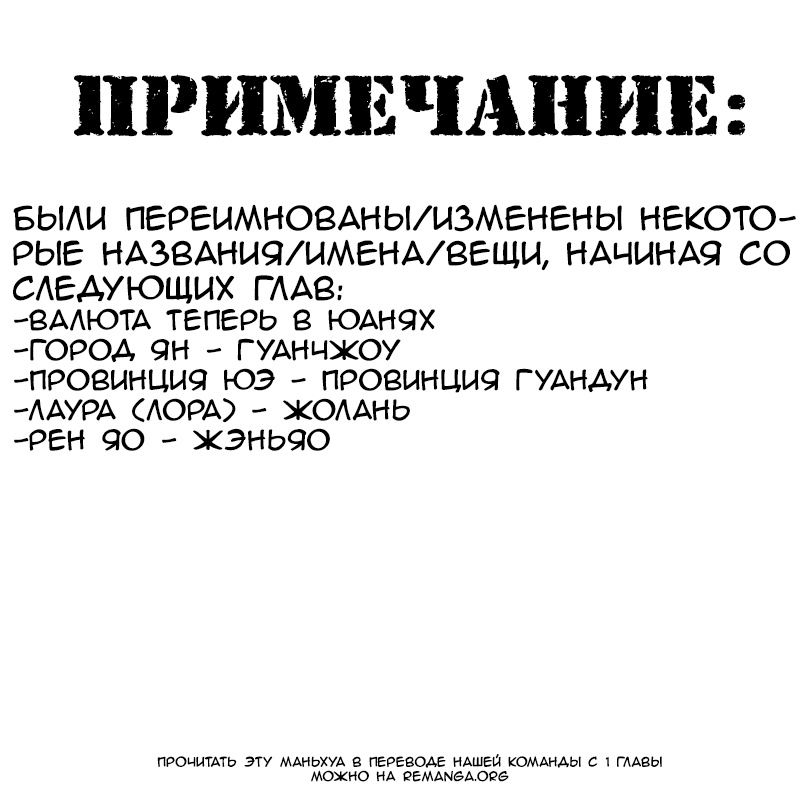 ПРИМЕЧАНИЕ:

БЫЛИ ПЕРЕИМНОВАНЫ/ИЗМЕНЕНЫ НЕКОТОРЫЕ НАЗВАНИЯ/ИМЕНА/ВЕЩИ, НАЧИНАЯ СО СЛЕДУЮЩИХ ГЛАВ:
-ВАЛЮТА ТЕПЕРЬ В ЮАНЯХ
-ГОРОД ЯН - ГУАНЧЖОУ
-ПРОВИНЦИЯ ЮЭ - ПРОВИНЦИЯ ГУАНДУН
-ЛАУРА (ЛОРА) - ЖОЛАНЬ
-РЕН ЯО - ЖЭНЬЯО

ПРОЧИТАТЬ ЭТУ МАНЬХУА В ПЕРЕВОДЕ НАШЕЙ КОМАНДЫ С 1 ГЛАВЫ МОЖНО НА REMANGA.ORG